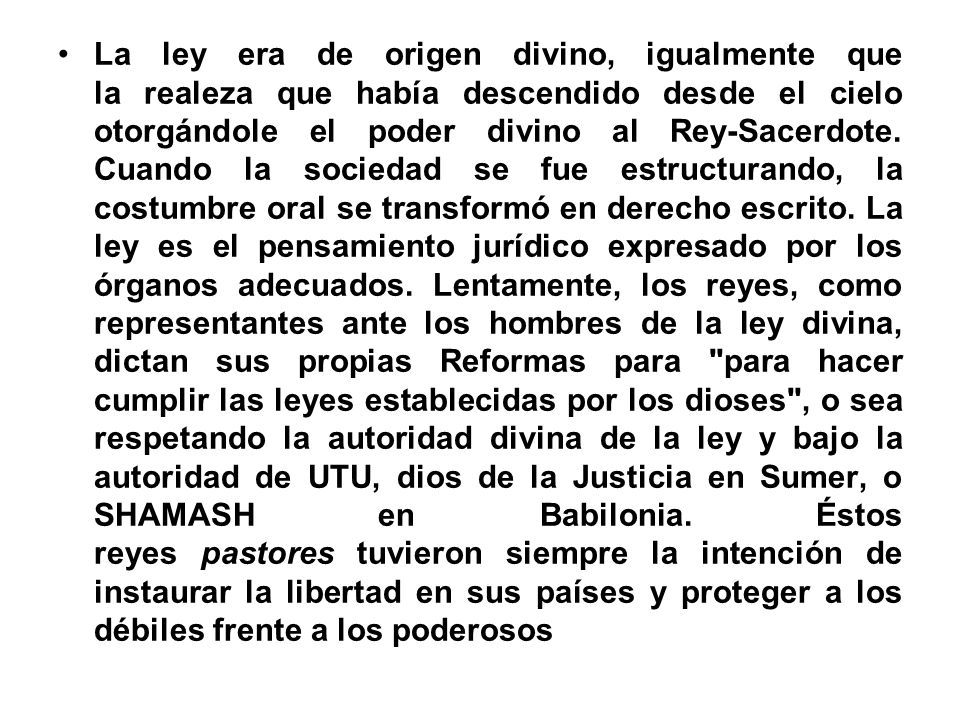 • La ley era de origen divino, igualmente que la realeza que había descendido desde el cielo otorgándole el poder divino al Rey-Sacerdote. Cuando la sociedad se fue estructurando, la costumbre oral se transformó en derecho escrito. La ley es el pensamiento jurídico expresado por los órganos adecuados. Lentamente, los reyes, como representantes ante los hombres de la ley divina, dictan sus propias Reformas para "para hacer cumplir las leyes establecidas por los dioses", o sea respetando la autoridad divina de la ley y bajo la autoridad de UTU, dios de la Justicia en Sumer, o SHAMASH en Babilonia. Éstos reyes pastores tuvieron siempre la intención de instaurar la libertad en sus países y proteger a los débiles frente a los poderosos